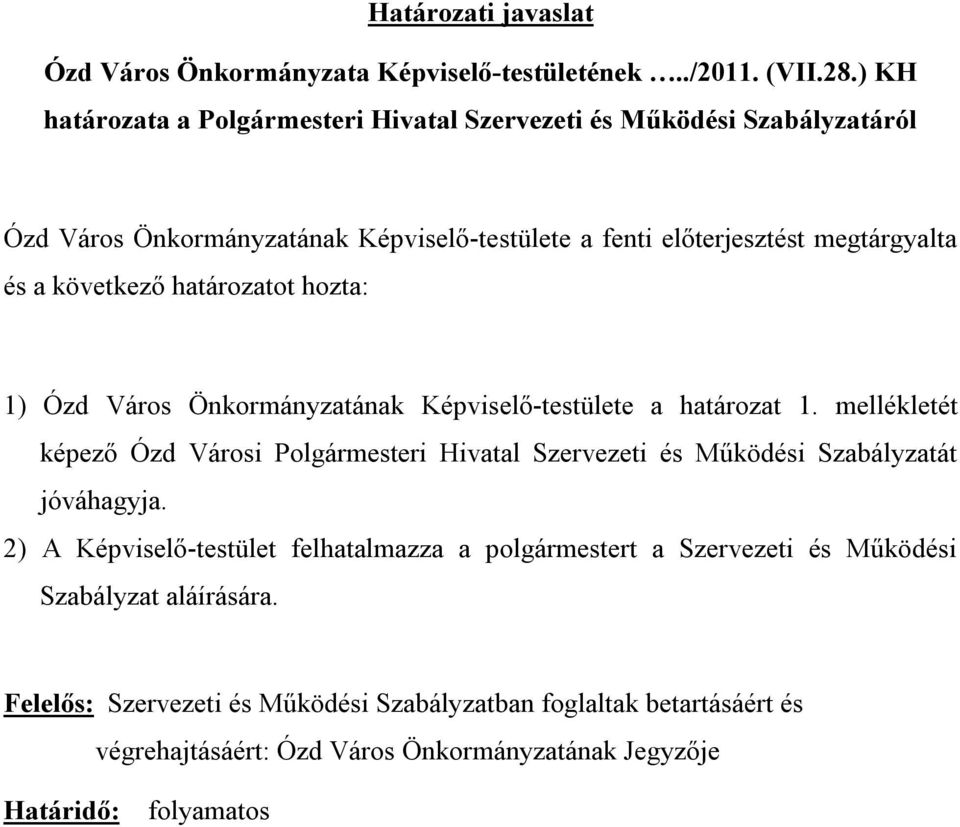 Határozati javaslat

Ózd Város Önkormányzata Képviselő-testületének …../2011. (VII.28.) KH határozata a Polgármesteri Hivatal Szervezeti és Működési Szabályzatáról

Ózd Város Önkormányzatának Képviselő-testülete a fenti előterjesztést megtárgyalta és a következő határozatot hozta:

1) Ózd Város Önkormányzatának Képviselő-testülete a határozat 1. mellékletét képező Ózd Városi Polgármesteri Hivatal Szervezeti és Működési Szabályzatát jóváhagyja.

2) A Képviselő-testület felhatalmazza a polgármestert a Szervezeti és Működési Szabályzat aláírására.

Felelős: Szervezeti és Működési Szabályzatban foglaltak betartásáért és végrehajtásáért: Ózd Város Önkormányzatának Jegyzője

Határidő: folyamatos